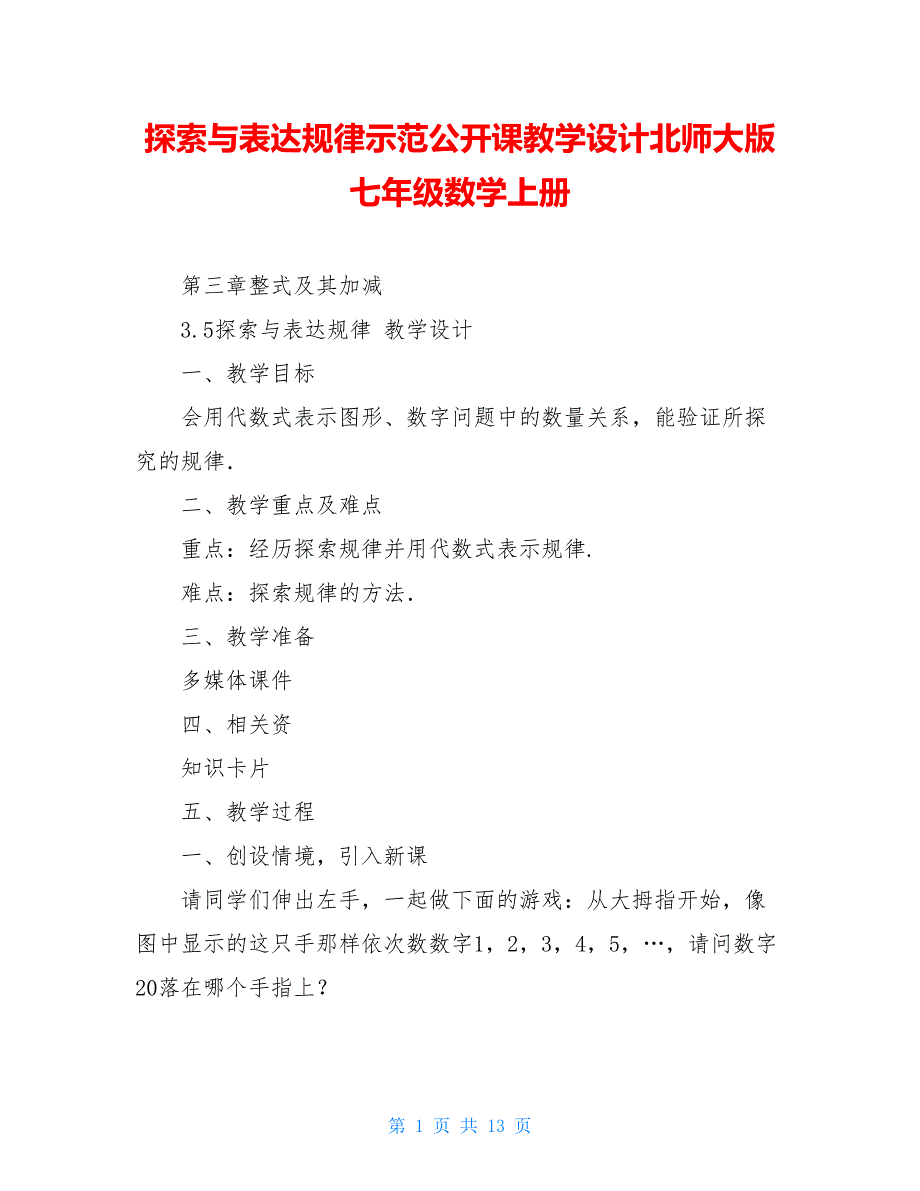 探索与表达规律示范公开课教学设计北师大版七年级数学上册

第三章整式及其加减

3.5探索与表达规律 教学设计

一、教学目标

会用代数式表示图形、数字问题中的数量关系，能验证所探究的规律.

二、教学重点及难点

重点：经历探索规律并用代数式表示规律.

难点：探索规律的方法.

三、教学准备

多媒体课件

四、相关资

知识卡片

五、教学过程

一、创设情境，引入新课

请同学们伸出左手，一起做下面的游戏：从大拇指开始，像图中显示的这只手那样依次数数字1，2，3，4，5，…，请问数字20落在哪个手指上？

第 1 页 共 13 页